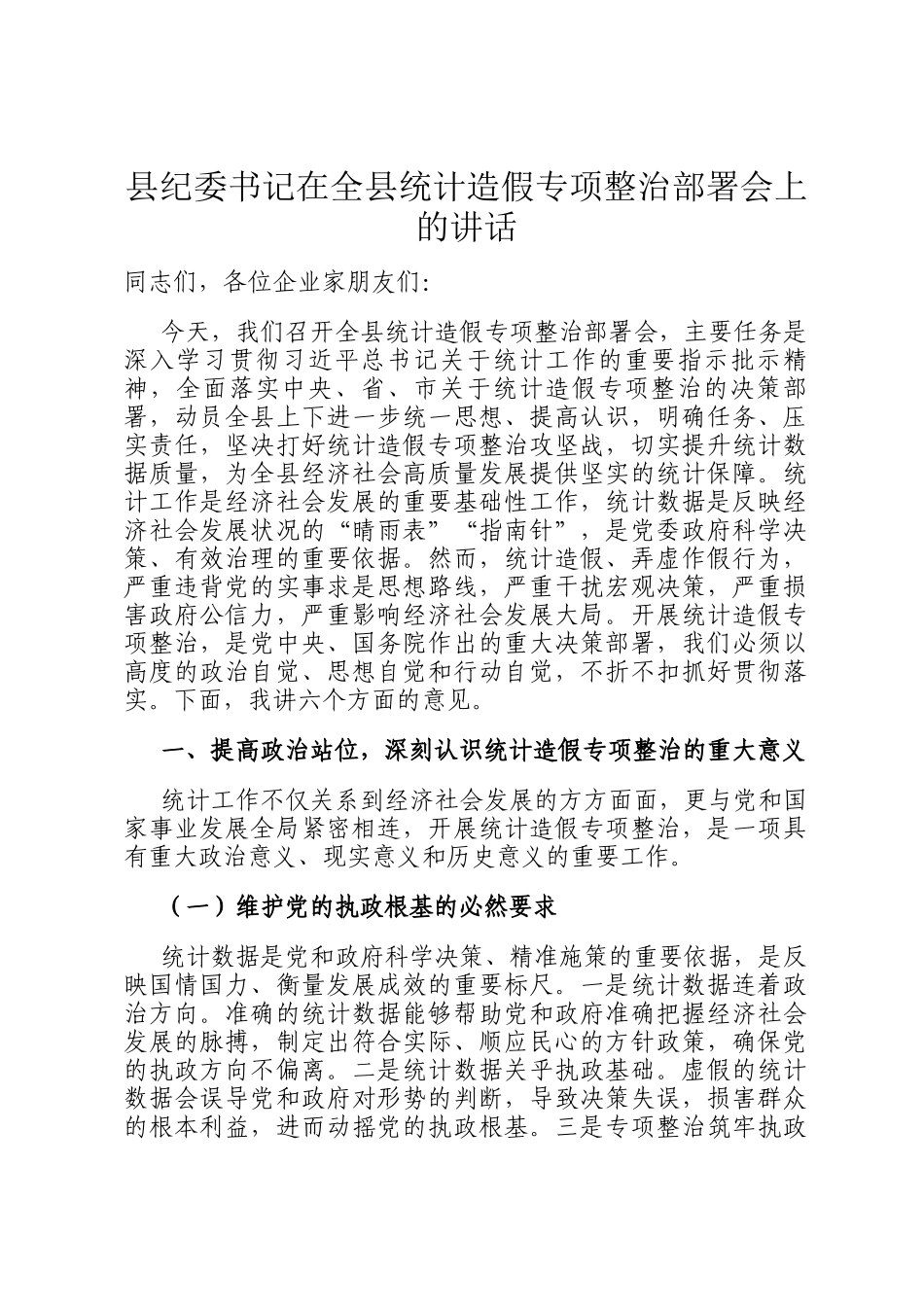 县纪委书记在全县统计造假专项整治部署会上的讲话

同志们，各位企业家朋友们：

今天，我们召开全县统计造假专项整治部署会，主要任务是深入学习贯彻习近平总书记关于统计工作的重要指示批示精神，全面落实中央、省、市关于统计造假专项整治的决策部署，动员全县上下进一步统一思想、提高认识，明确任务、压实责任，坚决打好统计造假专项整治攻坚战，切实提升统计数据质量，为全县经济社会高质量发展提供坚实的统计保障。统计工作是经济社会发展的重要基础性工作，统计数据是反映经济社会发展状况的“晴雨表”“指南针”，是党委政府科学决策、有效治理的重要依据。然而，统计造假、弄虚作假行为，严重违背党的实事求是思想路线，严重干扰宏观决策，严重损害政府公信力，严重影响经济社会发展大局。开展统计造假专项整治，是党中央、国务院作出的重大决策部署，我们必须以高度的政治自觉、思想自觉和行动自觉，不折不扣抓好贯彻落实。下面，我讲六个方面的意见。

一、提高政治站位，深刻认识统计造假专项整治的重大意义

统计工作不仅关系到经济社会发展的方方面面，更与党和国家事业发展全局紧密相连，开展统计造假专项整治，是一项具有重大政治意义、现实意义和历史意义的重要工作。

（一）维护党的执政根基的必然要求

统计数据是党和政府科学决策、精准施策的重要依据，是反映国情国力、衡量发展成效的重要标尺。一是统计数据连着政治方向。准确的统计数据能够帮助党和政府准确把握经济社会发展的脉搏，制定出符合实际、顺应民心的方针政策，确保党的执政方向不偏离。二是统计数据关乎执政基础。虚假的统计数据会误导党和政府对形势的判断，导致决策失误，损害群众的根本利益，进而动摇党的执政根基。三是专项整治筑牢执政